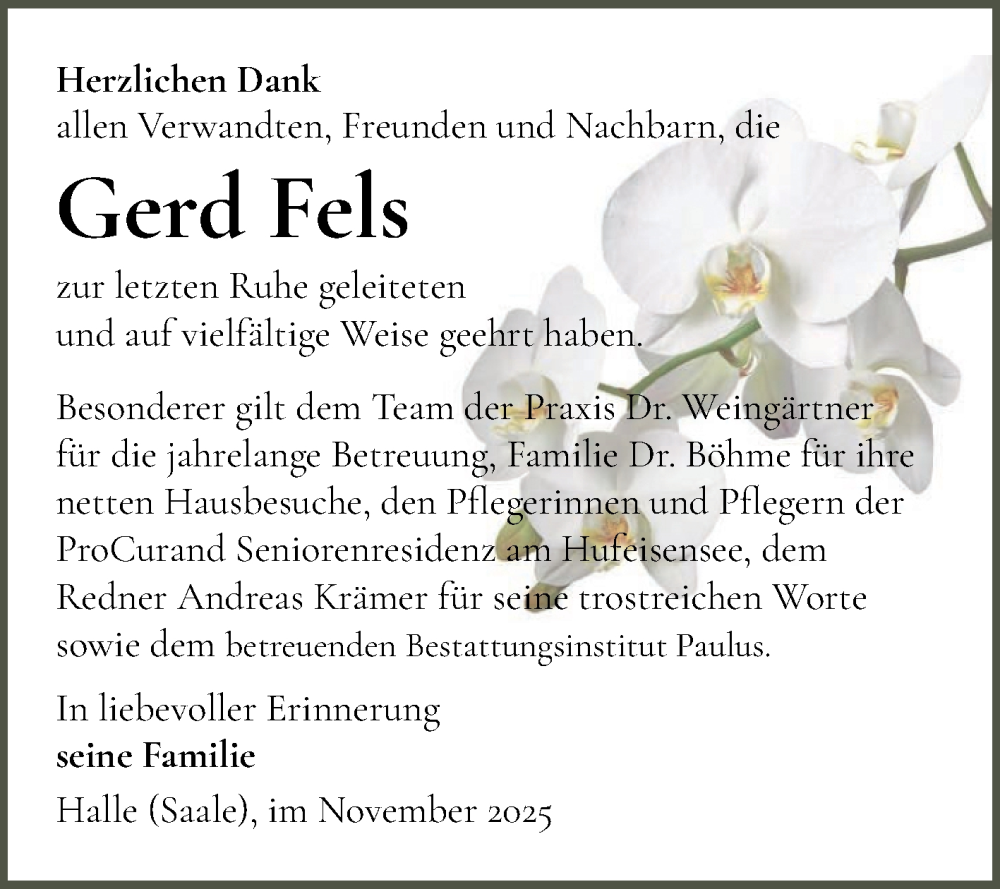 Herzlichen Dank
allen Verwandten, Freunden und Nachbarn, die

Gerd Fels

zur letzten Ruhe geleiteten
und auf vielfältige Weise geehrt haben.

Besonderer gilt dem Team der Praxis Dr. Weingärtner für die jahrelange Betreuung, Familie Dr. Böhme für ihre netten Hausbesuche, den Pflegerinnen und Pflegern der ProCurand Seniorenresidenz am Hufeisensee, dem Redner Andreas Krämer für seine trostreichen Worte sowie dem betreuenden Bestattungsinstitut Paulus.

In liebevoller Erinnerung
seine Familie

Halle (Saale), im November 2025